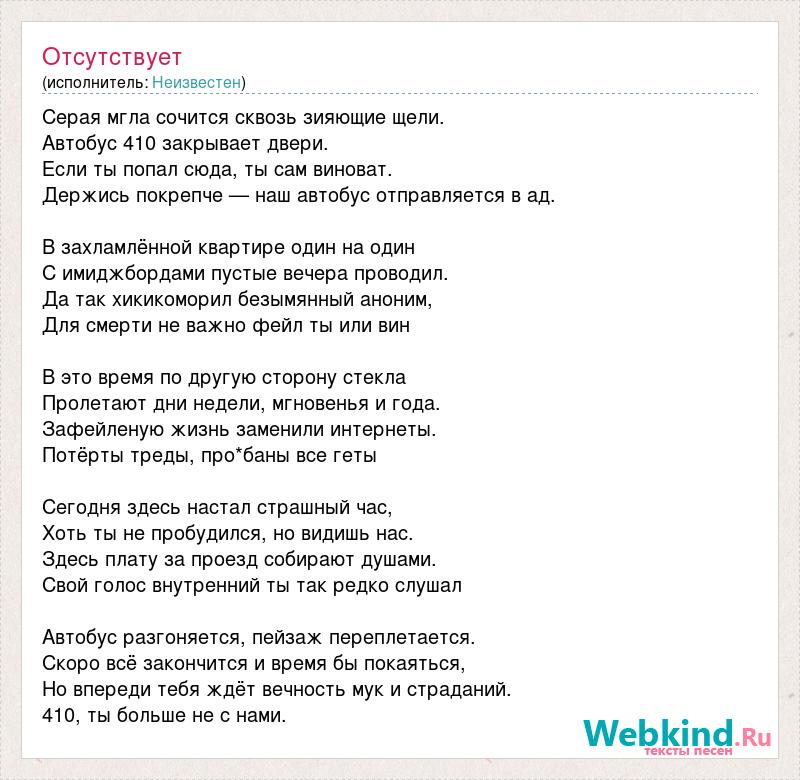 Отсутствует
(исполнитель: Неизвестен)

Серая мгла сочится сквозь зияющие щели.
Автобус 410 закрывает двери.
Если ты попал сюда, ты сам виноват.
Держись покрепче — наш автобус отправляется в ад.

В захламлённой квартире один на один
С имиджбордами пустые вечера проводил.
Да так хикикоморил безымянный аноним,
Для смерти не важно фейл ты или вин

В это время по другую сторону стекла
Пролетают дни недели, мгновенья и года.
Зафейленую жизнь заменили интернеты.
Потёрты треды, про*баны все геты

Сегодня здесь настал страшный час,
Хоть ты не пробудился, но видишь нас.
Здесь плату за проезд собирают душами.
Свой голос внутренний ты так редко слушал

Автобус разгоняется, пейзаж переплетается.
Скоро всё закончится и время бы покаяться,
Но впереди тебя ждёт вечность мук и страданий.
410, ты больше не с нами.

Webkind.Ru
тексты песен